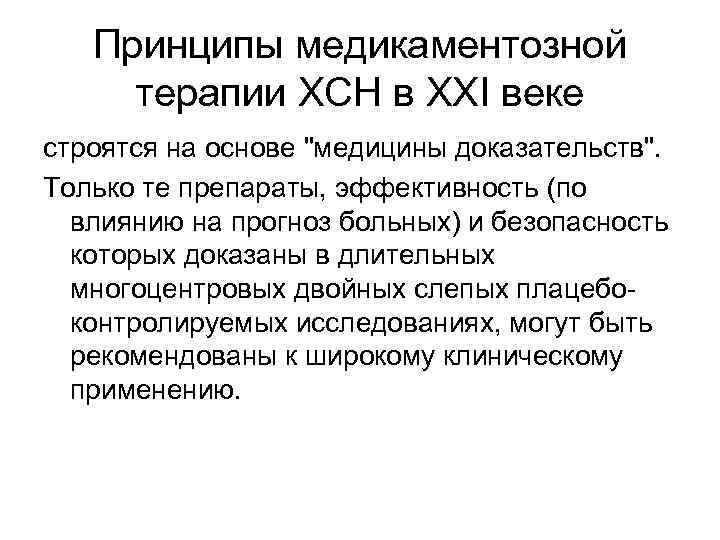 Принципы медикаментозной терапии ХСН в XXI веке

строятся на основе "медицины доказательств".

Только те препараты, эффективность (по влиянию на прогноз больных) и безопасность которых доказаны в длительных многоцентровых двойных слепых плацебо-контролируемых исследованиях, могут быть рекомендованы к широкому клиническому применению.